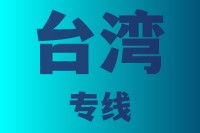 台湾

专线